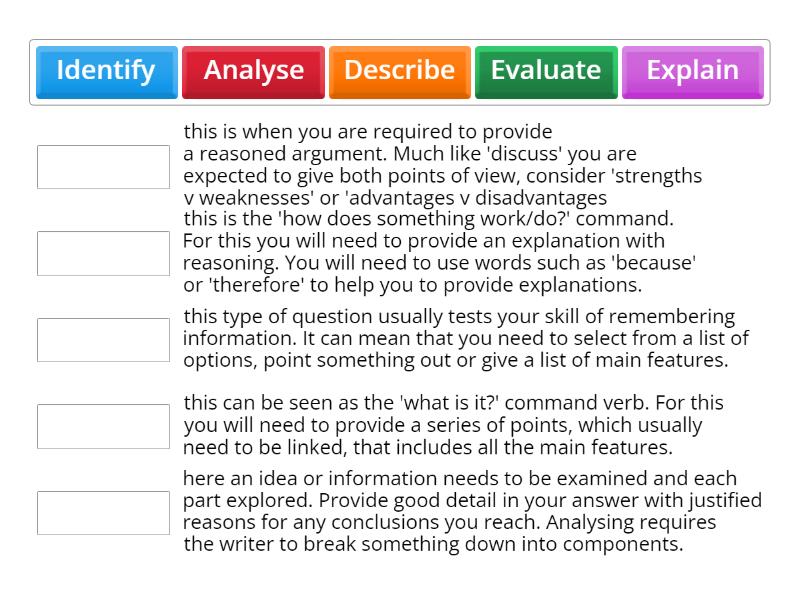 Identify Analyse Describe Evaluate Explain

this is when you are required to provide a reasoned argument. Much like 'discuss' you are expected to give both points of view, consider 'strengths v weaknesses' or 'advantages v disadvantages

this is the 'how does something work/do?' command. For this you will need to provide an explanation with reasoning. You will need to use words such as 'because' or 'therefore' to help you to provide explanations.

this type of question usually tests your skill of remembering information. It can mean that you need to select from a list of options, point something out or give a list of main features.

this can be seen as the 'what is it?' command verb. For this you will need to provide a series of points, which usually need to be linked, that includes all the main features.

here an idea or information needs to be examined and each part explored. Provide good detail in your answer with justified reasons for any conclusions you reach. Analysing requires the writer to break something down into components.